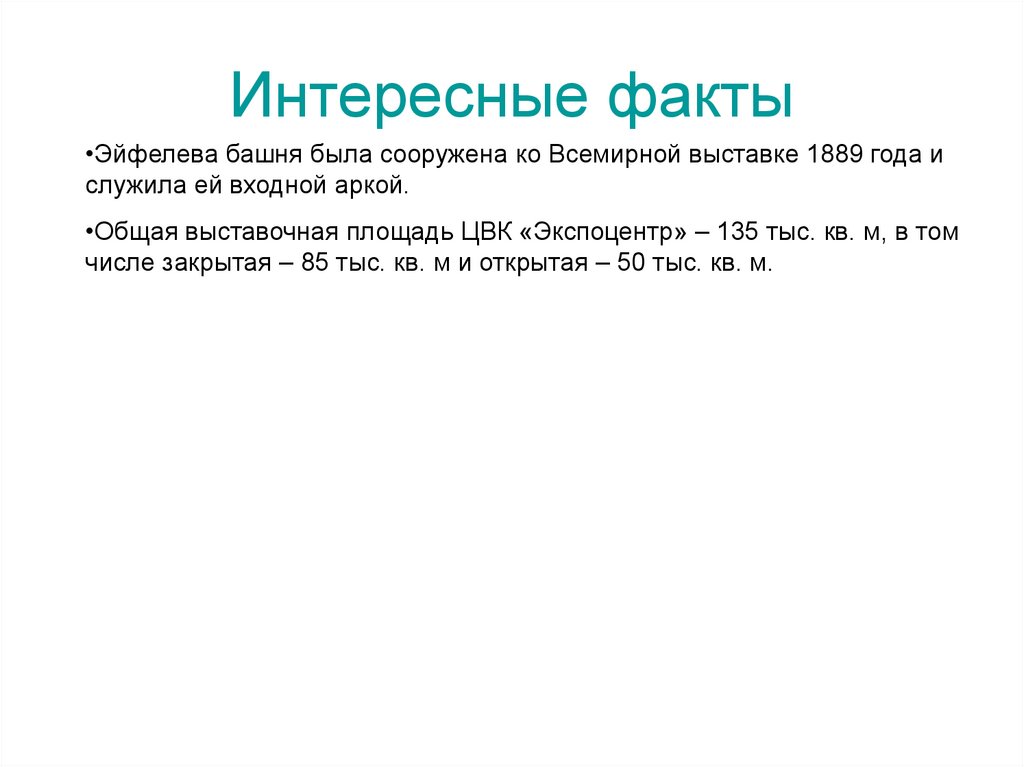 Интересные факты

• Эйфелева башня была сооружена ко Всемирной выставке 1889 года и служила ей входной аркой.

• Общая выставочная площадь ЦВК «Экспоцентр» – 135 тыс. кв. м, в том числе закрытая – 85 тыс. кв. м и открытая – 50 тыс. кв. м.